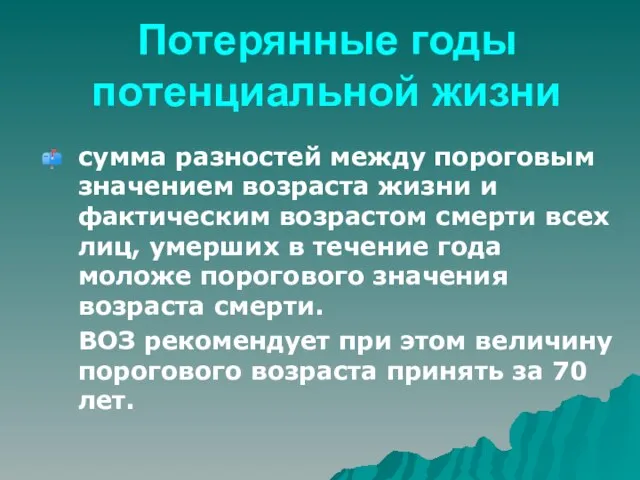 Потерянные годы потенциальной жизни

сумма разностей между пороговым значением возраста жизни и фактическим возрастом смерти всех лиц, умерших в течение года моложе порогового значения возраста смерти.

ВОЗ рекомендует при этом величину порогового возраста принять за 70 лет.